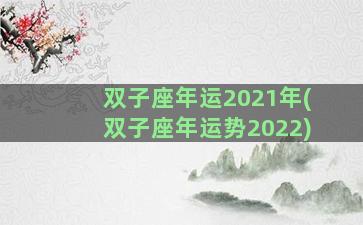 双子座年运2021年(双子座年运势2022)